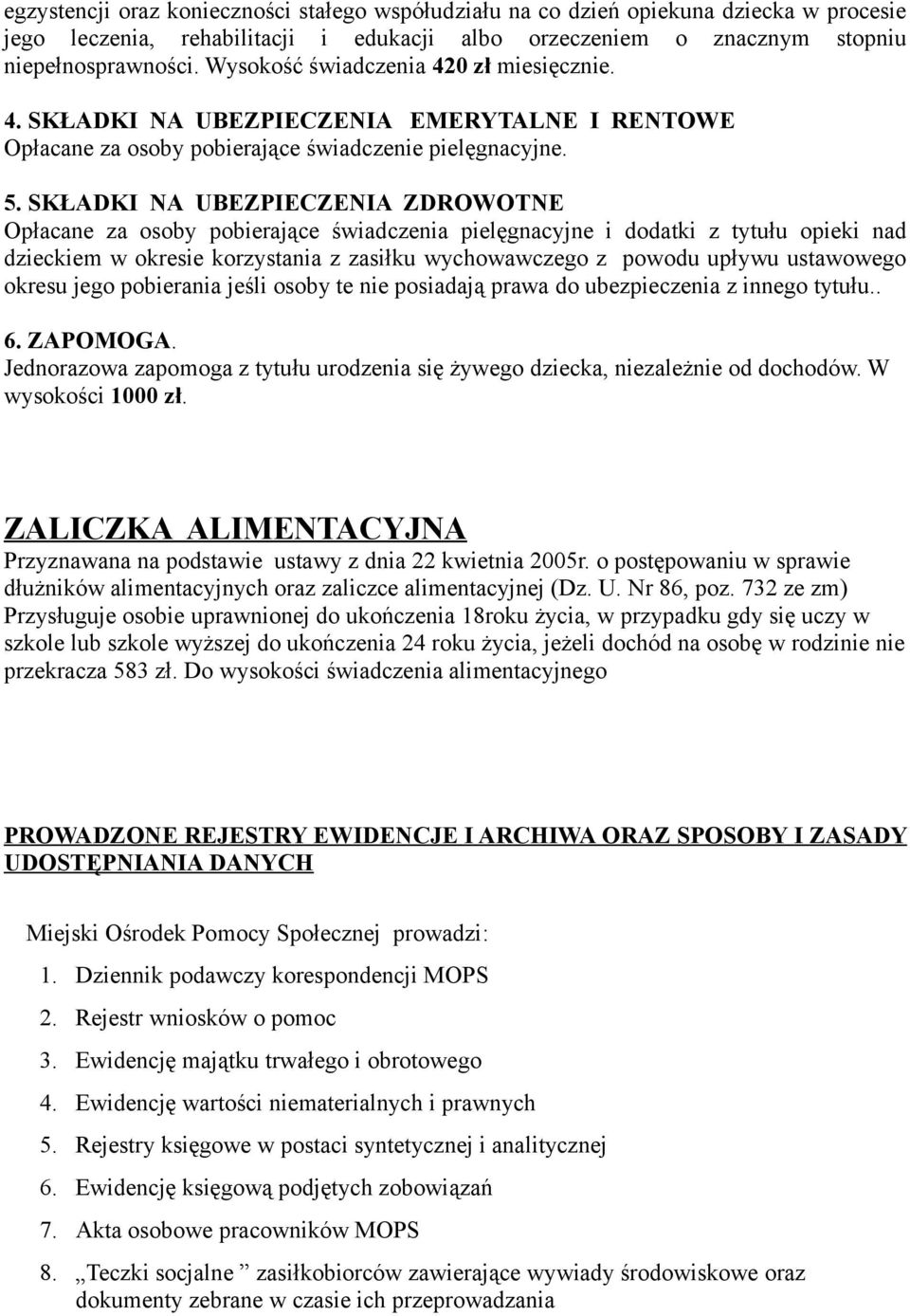 egzystencji oraz konieczności stałego współudziału na co dzień opiekuna dziecka w procesie jego leczenia, rehabilitacji i edukacji albo orzeczeniem o znacznym stopniu niepełnosprawności. Wysokość świadczenia 420 zł miesięcznie.

4. SKŁADKI NA UBEZPIECZENIA EMERYTALNE I RENTOWE
Opłacane za osoby pobierające świadczenie pielęgnacyjne.

5. SKŁADKI NA UBEZPIECZENIA ZDROWOTNE
Opłacane za osoby pobierające świadczenia pielęgnacyjne i dodatki z tytułu opieki nad dzieckiem w okresie korzystania z zasiłku wychowawczego z powodu upływu ustawowego okresu jego pobierania jeśli osoby te nie posiadają prawa do ubezpieczenia z innego tytułu..

6. ZAPOMOGA.
Jednorazowa zapomoga z tytułu urodzenia się żywego dziecka, niezależnie od dochodów. W wysokości 1000 zł.

ZALICZKA ALIMENTACYJNA
Przyznawana na podstawie ustawy z dnia 22 kwietnia 2005r. o postępowaniu w sprawie dłużników alimentacyjnych oraz zaliczce alimentacyjnej (Dz. U. Nr 86, poz. 732 ze zm)
Przysługuje osobie uprawnionej do ukończenia 18roku życia, w przypadku gdy się uczy w szkole lub szkole wyższej do ukończenia 24 roku życia, jeżeli dochód na osobę w rodzinie nie przekracza 583 zł. Do wysokości świadczenia alimentacyjnego

PROWADZONE REJESTRY EWIDENCJE I ARCHIWA ORAZ SPOSOBY I ZASADY UDOSTĘPNIANIA DANYCH

Miejski Ośrodek Pomocy Społecznej prowadzi:
1. Dziennik podawczy korespondencji MOPS
2. Rejestr wniosków o pomoc
3. Ewidencję majątku trwałego i obrotowego
4. Ewidencję wartości niematerialnych i prawnych
5. Rejestry księgowe w postaci syntetycznej i analitycznej
6. Ewidencję księgową podjętych zobowiązań
7. Akta osobowe pracowników MOPS
8. „Teczki socjalne ” zasiłkobiorców zawierające wywiady środowiskowe oraz dokumenty zebrane w czasie ich przeprowadzania